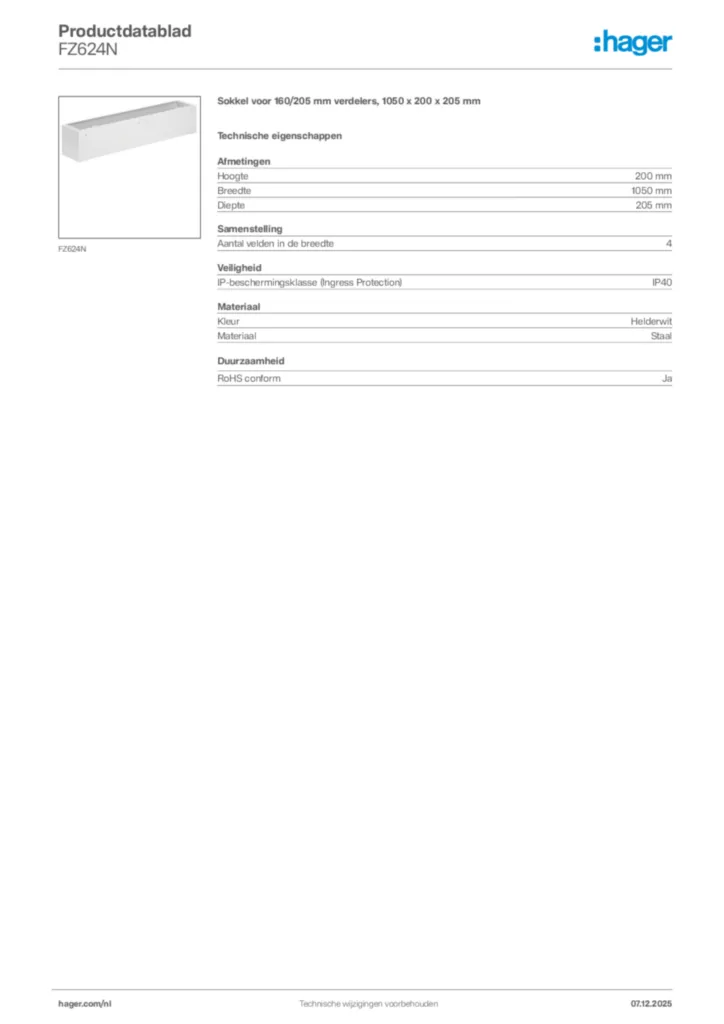 Productdatablad
FZ624N

:hager

FZ624N

Sokkel voor 160/205 mm verdelers, 1050 x 200 x 205 mm

Technische eigenschappen

Afmetingen

| Hoogte | 200 mm |
|---|---|
| Breedte | 1050 mm |
| Diepte | 205 mm |

Samenstelling

| Aantal velden in de breedte | 4 |
|---|---|

Veiligheid

| IP-beschermingsklasse (Ingress Protection) | IP40 |
|---|---|

Materiaal

| Kleur | Helderwit |
|---|---|
| Materiaal | Staal |

Duurzaamheid

| RoHS conform | Ja |
|---|---|

hager.com/nl
Technische wijzigingen voorbehouden
07.12.2025